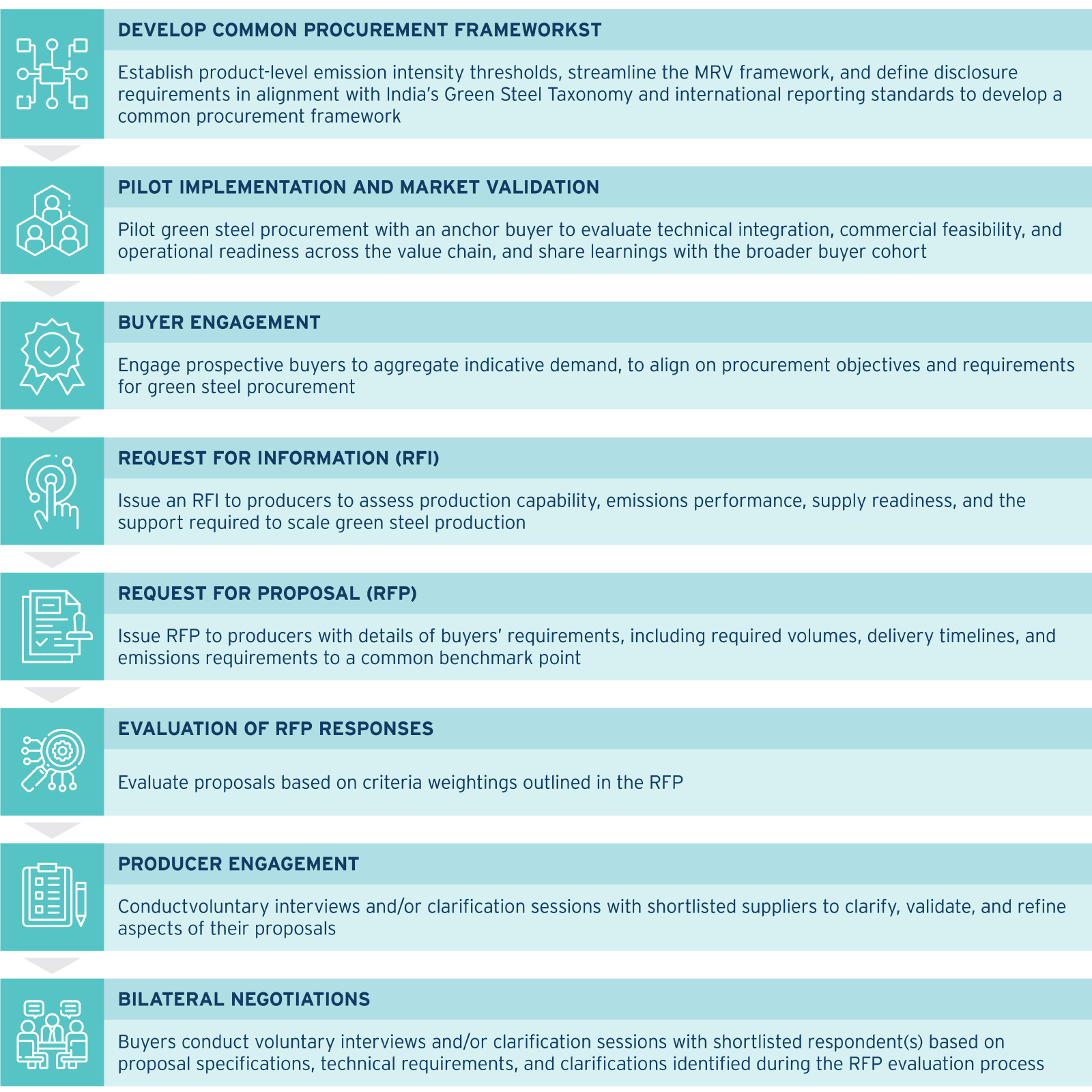 DEVELOP COMMON PROCUREMENT FRAMEWORKST

Establish product-level emission intensity thresholds, streamline the MRV framework, and define disclosure requirements in alignment with India's Green Steel Taxonomy and international reporting standards to develop a common procurement framework

PILOT IMPLEMENTATION AND MARKET VALIDATION

Pilot green steel procurement with an anchor buyer to evaluate technical integration, commercial feasibility, and operational readiness across the value chain, and share learnings with the broader buyer cohort

BUYER ENGAGEMENT

Engage prospective buyers to aggregate indicative demand, to align on procurement objectives and requirements for green steel procurement

REQUEST FOR INFORMATION (RFI)

Issue an RFI to producers to assess production capability, emissions performance, supply readiness, and the support required to scale green steel production

REQUEST FOR PROPOSAL (RFP)

Issue RFP to producers with details of buyers' requirements, including required volumes, delivery timelines, and emissions requirements to a common benchmark point

EVALUATION OF RFP RESPONSES

Evaluate proposals based on criteria weightings outlined in the RFP

PRODUCER ENGAGEMENT

Conductvoluntary interviews and/or clarification sessions with shortlisted suppliers to clarify, validate, and refine aspects of their proposals

BILATERAL NEGOTIATIONS

Buyers conduct voluntary interviews and/or clarification sessions with shortlisted respondent(s) based on proposal specifications, technical requirements, and clarifications identified during the RFP evaluation process